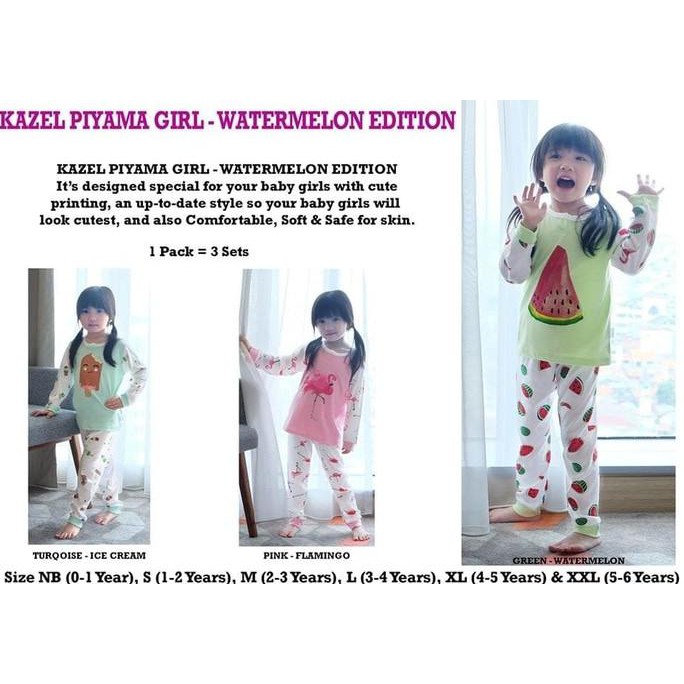 KAZEL PIYAMA GIRL - WATERMELON EDITION

KAZEL PIYAMA GIRL - WATERMELON EDITION
It's designed special for your baby girls with cute printing, an up-to-date style so your baby girls will look cutest, and also Comfortable, Soft & Safe for skin.

1 Pack = 3 Sets

TURQOISE - ICE CREAM

PINK - FLAMINGO

GREEN - WATERMELON

Size NB (0-1 Year), S (1-2 Years), M (2-3 Years), L (3-4 Years), XL (4-5 Years) & XXL (5-6 Years)